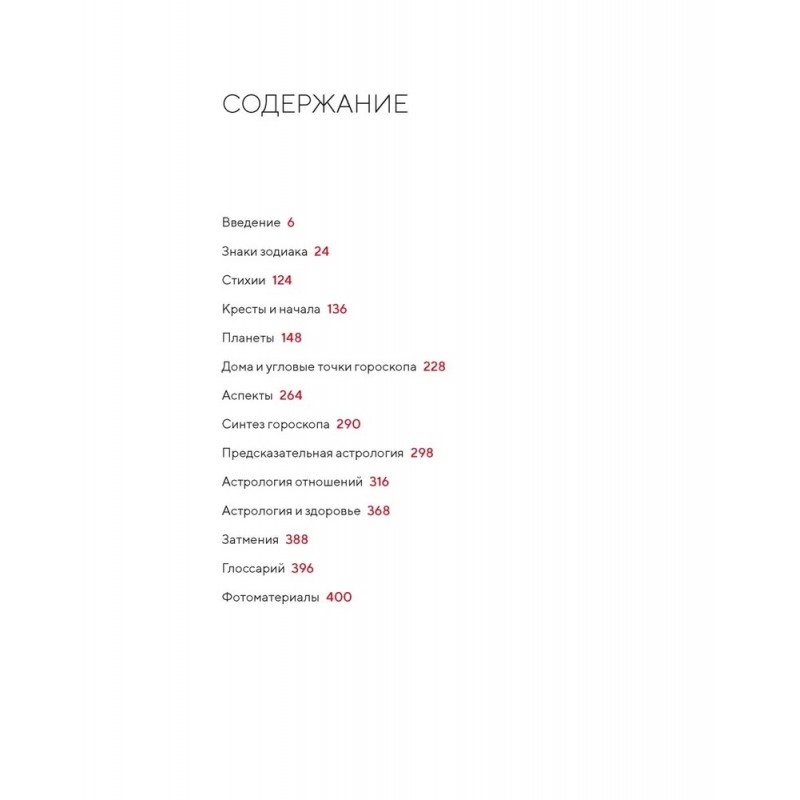 СОДЕРЖАНИЕ

Введение 6

Знаки зодиака 24

Стихии 124

Кресты и начала 136

Планеты 148

Дома и угловые точки гороскопа 228

Аспекты 264

Синтез гороскопа 290

Предсказательная астрология 298

Астрология отношений 316

Астрология и здоровье 368

Затмения 388

Глоссарий 396

Фотоматериалы 400